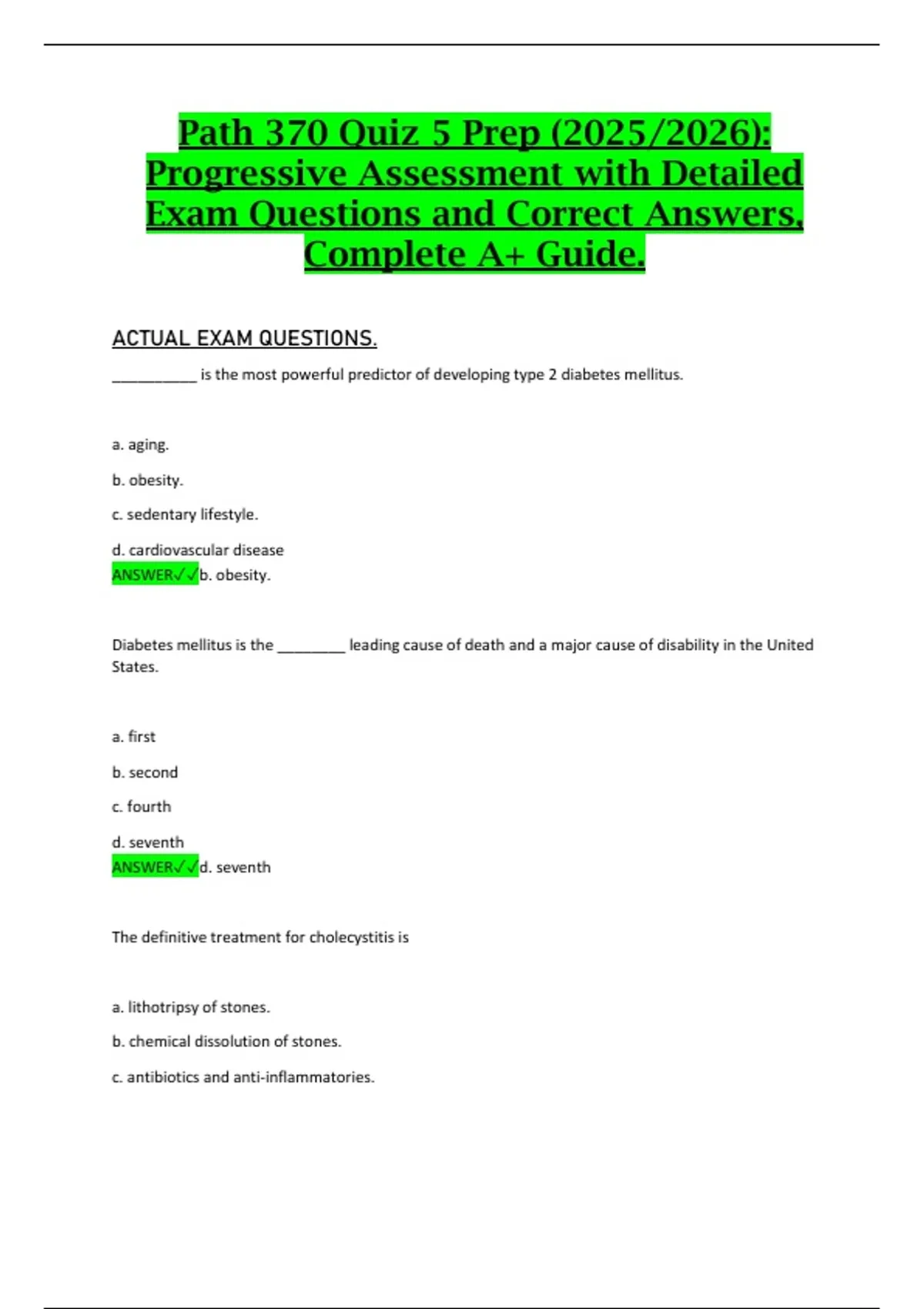 Path 370 Quiz 5 Prep (2025/2026): Progressive Assessment with Detailed Exam Questions and Correct Answers, Complete A+ Guide.

ACTUAL EXAM QUESTIONS.

____ is the most powerful predictor of developing type 2 diabetes mellitus.

a. aging.

b. obesity.

c. sedentary lifestyle.

d. cardiovascular disease
ANSWER✓✓b. obesity.

Diabetes mellitus is the ____ leading cause of death and a major cause of disability in the United States.

a. first

b. second

c. fourth

d. seventh
ANSWER✓✓d. seventh

The definitive treatment for cholecystitis is

a. lithotripsy of stones.

b. chemical dissolution of stones.

c. antibiotics and anti-inflammatories.